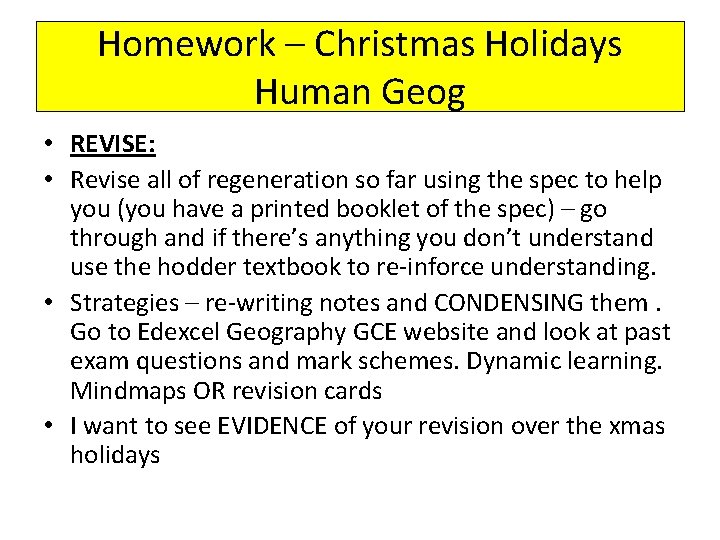 Homework – Christmas Holidays
Human Geog

• REVISE:
• Revise all of regeneration so far using the spec to help you (you have a printed booklet of the spec) – go through and if there's anything you don't understand use the hodder textbook to re-inforce understanding.
• Strategies – re-writing notes and CONDENSING them . Go to Edexcel Geography GCE website and look at past exam questions and mark schemes. Dynamic learning. Mindmaps OR revision cards
• I want to see EVIDENCE of your revision over the xmas holidays